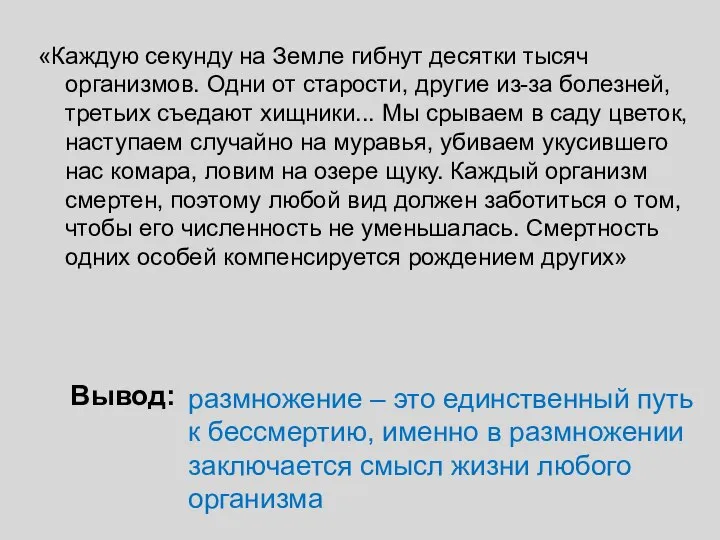 «Каждую секунду на Земле гибнут десятки тысяч организмов. Одни от старости, другие из-за болезней, третьих съедают хищники... Мы срываем в саду цветок, наступаем случайно на муравья, убиваем укусившего нас комара, ловим на озере щуку. Каждый организм смертен, поэтому любой вид должен заботиться о том, чтобы его численность не уменьшалась. Смертность одних особей компенсируется рождением других»

Вывод: размножение – это единственный путь к бессмертию, именно в размножении заключается смысл жизни любого организма